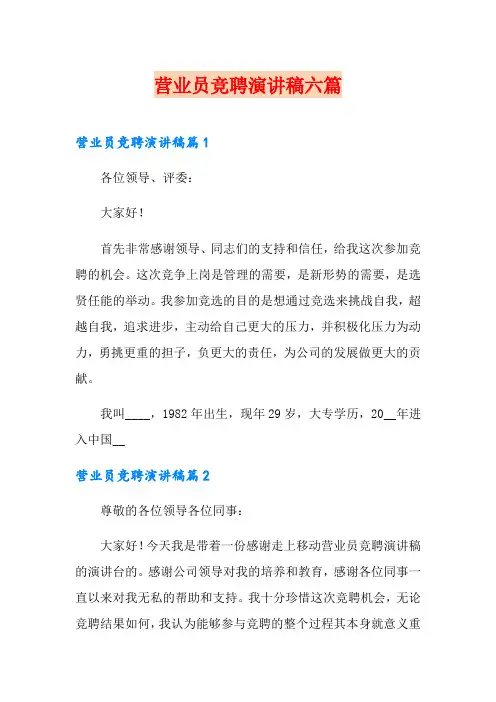 营业员竞聘演讲稿六篇

营业员竞聘演讲稿篇1

各位领导、评委：

大家好！

首先非常感谢领导、同志们的支持和信任，给我这次参加竞聘的机会。这次竞争上岗是管理的需要，是新形势的需要，是选贤任能的举动。我参加竞选的目的是想通过竞选来挑战自我，超越自我，追求进步，主动给自己更大的压力，并积极化压力为动力，勇挑更重的担子，负更大的责任，为公司的发展做更大的贡献。

我叫____，1982年出生，现年29岁，大专学历，20__年进入中国__

营业员竞聘演讲稿篇2

尊敬的各位领导各位同事：

大家好！今天我是带着一份感谢走上移动营业员竞聘演讲稿的演讲台的。感谢公司领导对我的培养和教育，感谢各位同事一直以来对我无私的帮助和支持。我十分珍惜这次竞聘机会，无论竞聘结果如何，我认为能够参与竞聘的整个过程其本身就意义重